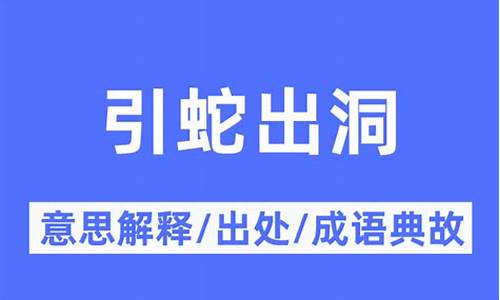 引蛇出洞

意思解释/出处/成语典故